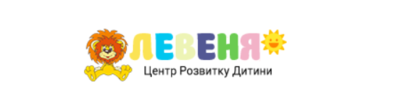 ЛЕВЕНЯ
Центр Розвитку Дитини